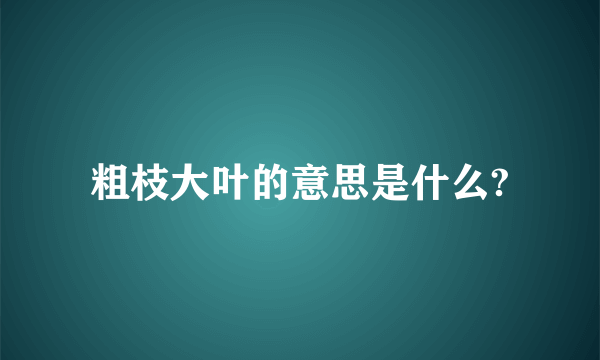 粗枝大叶的意思是什么?